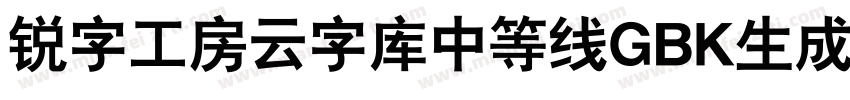 锐字工房云字库中等线GBK生成